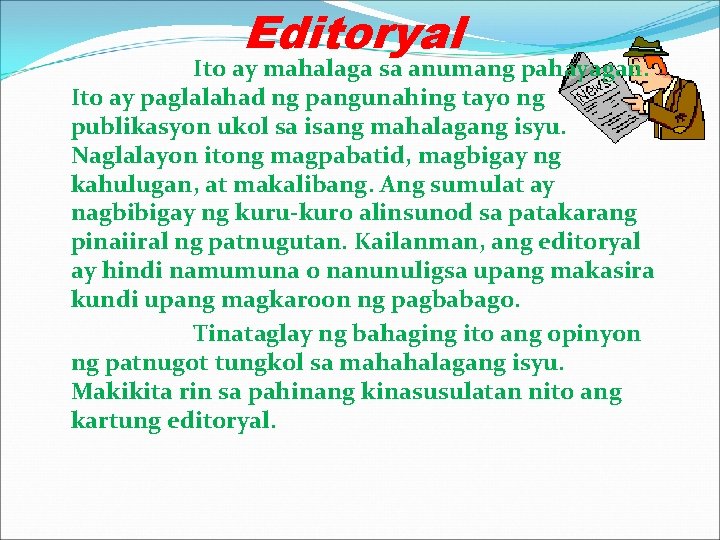 Editoryal

Ito ay mahalaga sa anumang pahayagan. Ito ay paglalahad ng pangunahing tayo ng publikasyon ukol sa isang mahalagang isyu. Naglalayon itong magpabatid, magbigay ng kahulugan, at makalibang. Ang sumulat ay nagbibigay ng kuru-kuro alinsunod sa patakarang pinaiiral ng patnugutan. Kailanman, ang editoryal ay hindi namumuna o nanunuligsa upang makasira kundi upang magkaroon ng pagbabago.

Tinataglay ng bahaging ito ang opinyon ng patnugot tungkol sa mahahalagang isyu. Makikita rin sa pahinang kinasusulatan nito ang kartung editoryal.

NEWS